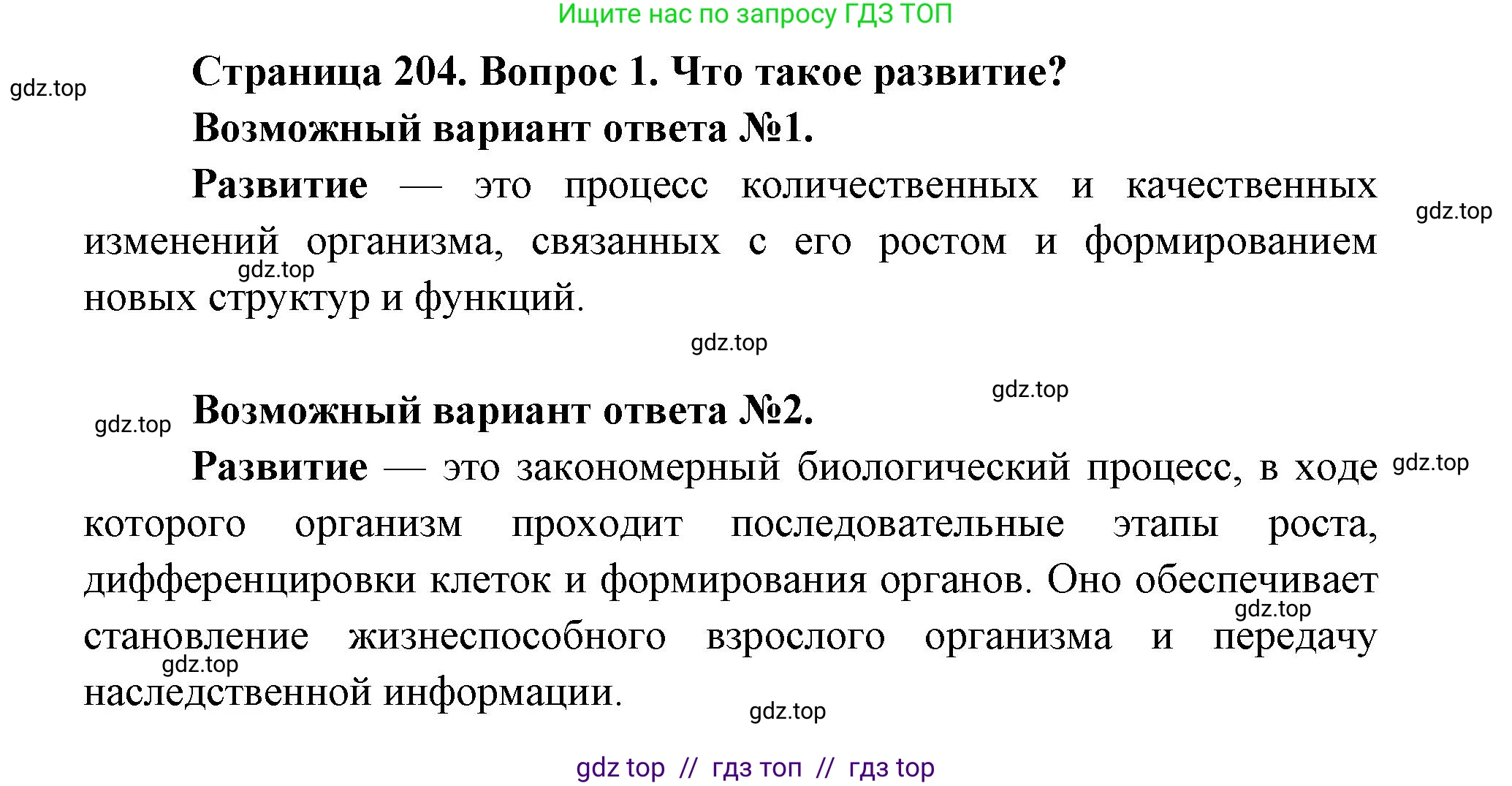 Ищите нас по запросу ГДЗ ТОП

gdz.top

Страница 204. Вопрос 1. Что такое развитие?

Возможный вариант ответа №1.

Развитие — это процесс количественных и качественных изменений организма, связанных с его ростом и формированием новых структур и функций.

gdz.top

gdz.top

gdz.top

gdz.top

gdz.top

Возможный вариант ответа №2.

Развитие — это закономерный биологический процесс, в ходе которого организм проходит последовательные этапы роста, дифференцировки клеток и формирования органов. Оно обеспечивает становление жизнеспособного взрослого организма и передачу наследственной информации.

gdz.top

gdz.top

gdz.top

gdz.top

gdz top // гдз топ // гдз top